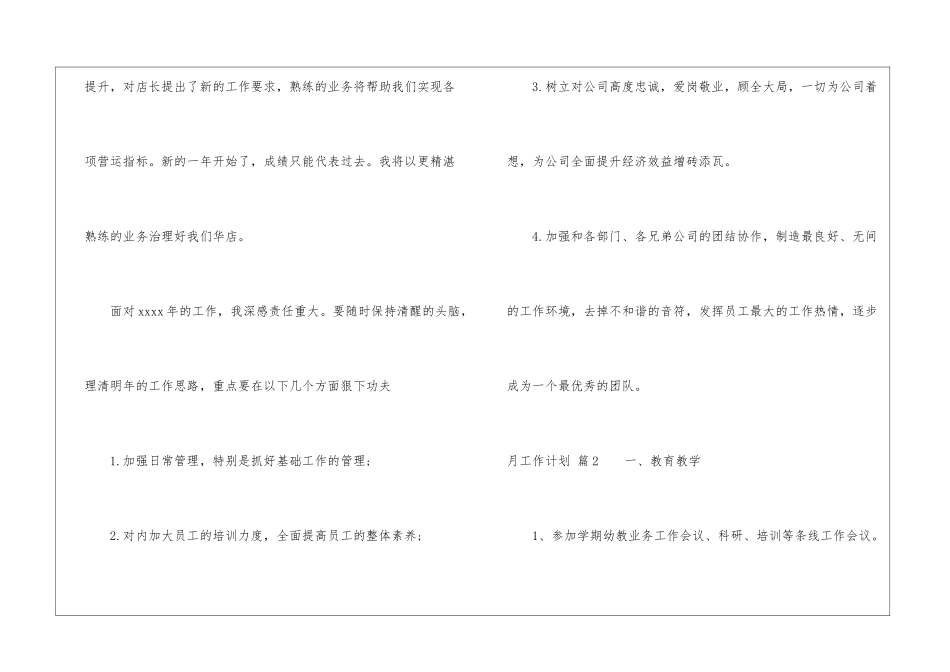 提升，对店长提出了新的工作要求，熟练的业务将帮助我们实现各项营运指标。新的一年开始了，成绩只能代表过去。我将以更精湛熟练的业务治理好我们华店。

面对xxxx年的工作，我深感责任重大。要随时保持清醒的头脑，理清明年的工作思路，重点要在以下几个方面狠下功夫

1.加强日常管理，特别是抓好基础工作的管理；

2.对内加大员工的培训力度，全面提高员工的整体素养；

3.树立对公司高度忠诚，爱岗敬业，顾全大局，一切为公司着想，为公司全面提升经济效益增砖添瓦。

4.加强和各部门、各兄弟公司的团结协作，制造最良好、无间的工作环境，去掉不和谐的音符，发挥员工最大的工作热情，逐步成为一个最优秀的团队。

月工作计划 篇2 一、教育教学

1、参加学期幼教业务工作会议、科研、培训等条线工作会议。